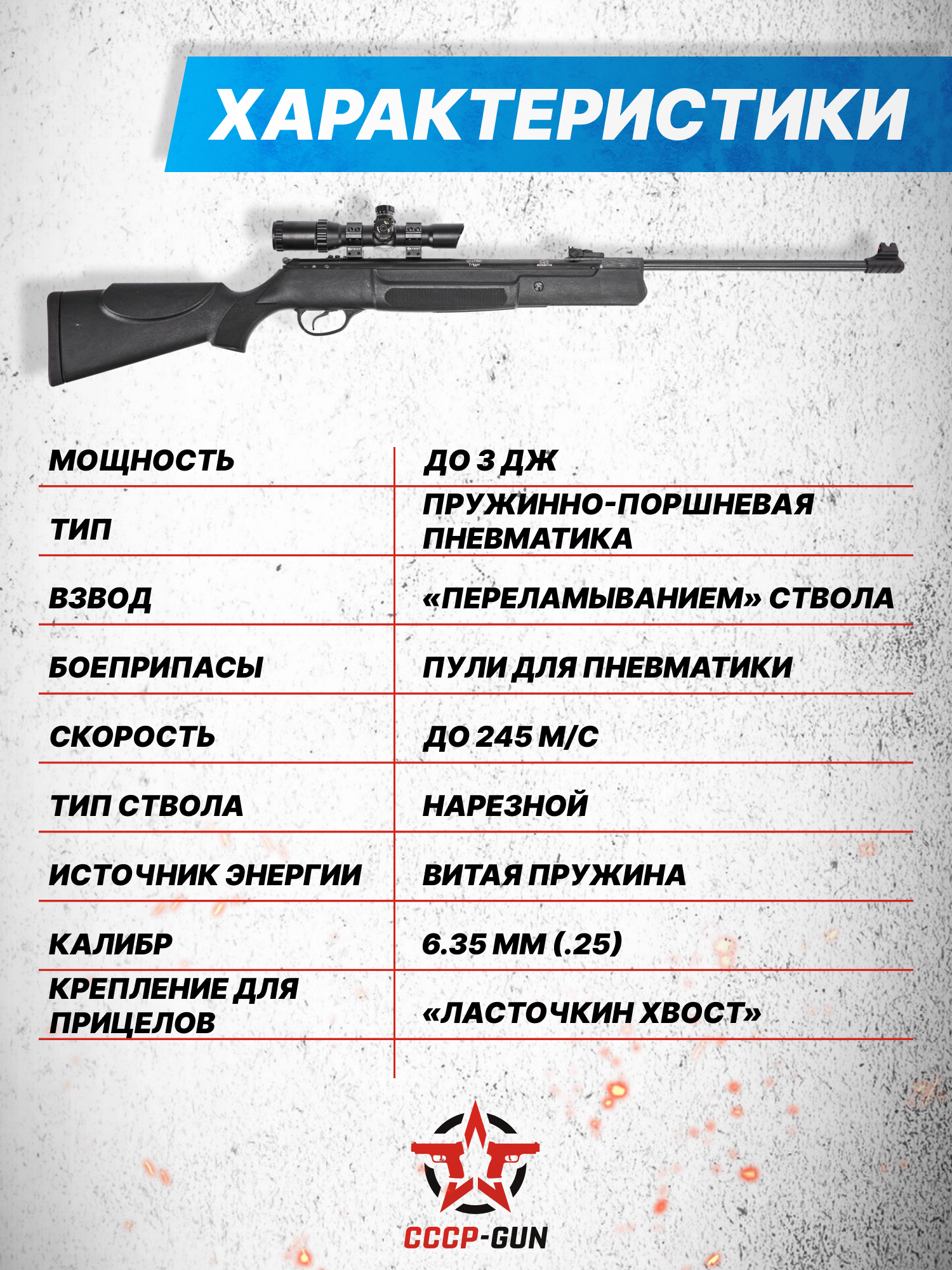 ХАРАКТЕРИСТИКИ

| МОЩНОСТЬ | ДО 3 ДЖ |
|---|---|
| ТИП | ПРУЖИННО-ПОРШНЕВАЯ ПНЕВМАТИКА |
| ВЗВОД | «ПЕРЕЛАМЫВАНИЕМ» СТВОЛА |
| БОЕПРИПАСЫ | ПУЛИ ДЛЯ ПНЕВМАТИКИ |
| СКОРОСТЬ | ДО 245 М/С |
| ТИП СТВОЛА | НАРЕЗНОЙ |
| ИСТОЧНИК ЭНЕРГИИ | ВИТАЯ ПРУЖИНА |
| КАЛИБР | 6.35 ММ (.25) |
| КРЕПЛЕНИЕ ДЛЯ ПРИЦЕЛОВ | «ЛАСТОЧКИН ХВОСТ» |

СССР-GUN